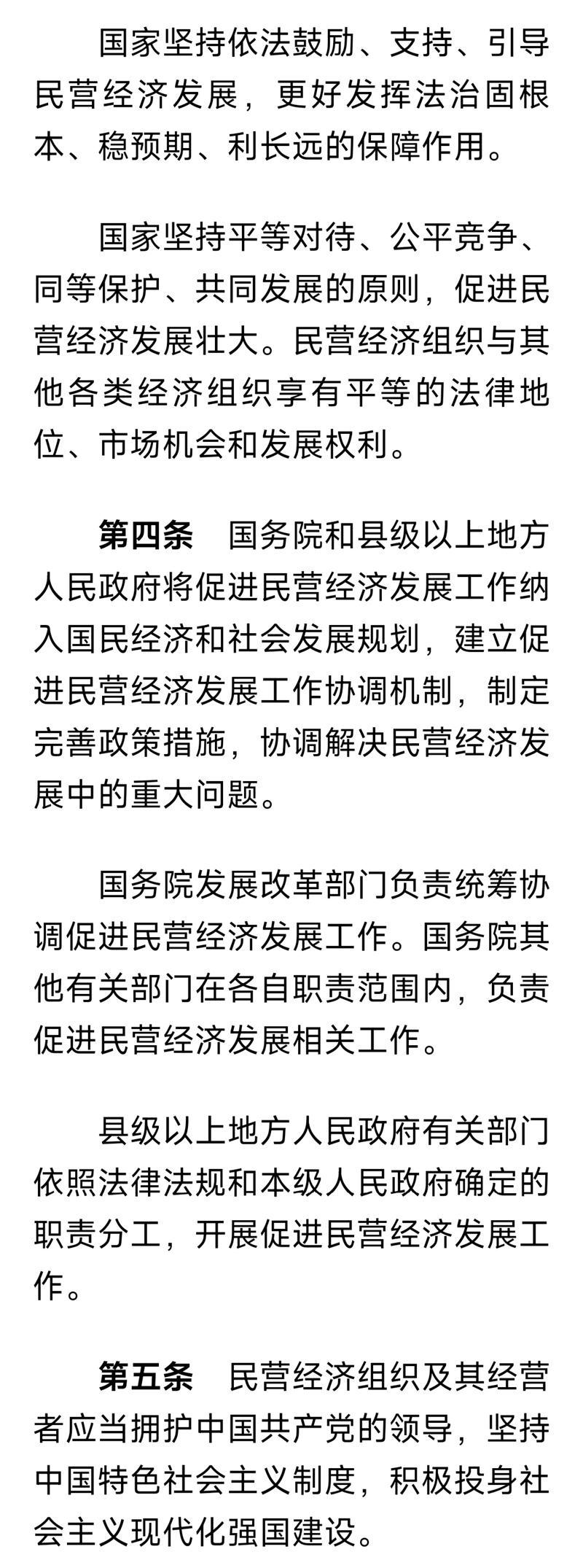 国家坚持依法鼓励、支持、引导民营经济发展，更好发挥法治固根本、稳预期、利长远的保障作用。

国家坚持平等对待、公平竞争、同等保护、共同发展的原则，促进民营经济发展壮大。民营经济组织与其他各类经济组织享有平等的法律地位、市场机会和发展权利。

第四条　国务院和县级以上地方人民政府将促进民营经济发展工作纳入国民经济和社会发展规划，建立促进民营经济发展工作协调机制，制定完善政策措施，协调解决民营经济发展中的重大问题。

国务院发展改革部门负责统筹协调促进民营经济发展工作。国务院其他有关部门在各自职责范围内，负责促进民营经济发展相关工作。

县级以上地方人民政府有关部门依照法律法规和本级人民政府确定的职责分工，开展促进民营经济发展工作。

第五条　民营经济组织及其经营者应当拥护中国共产党的领导，坚持中国特色社会主义制度，积极投身社会主义现代化强国建设。